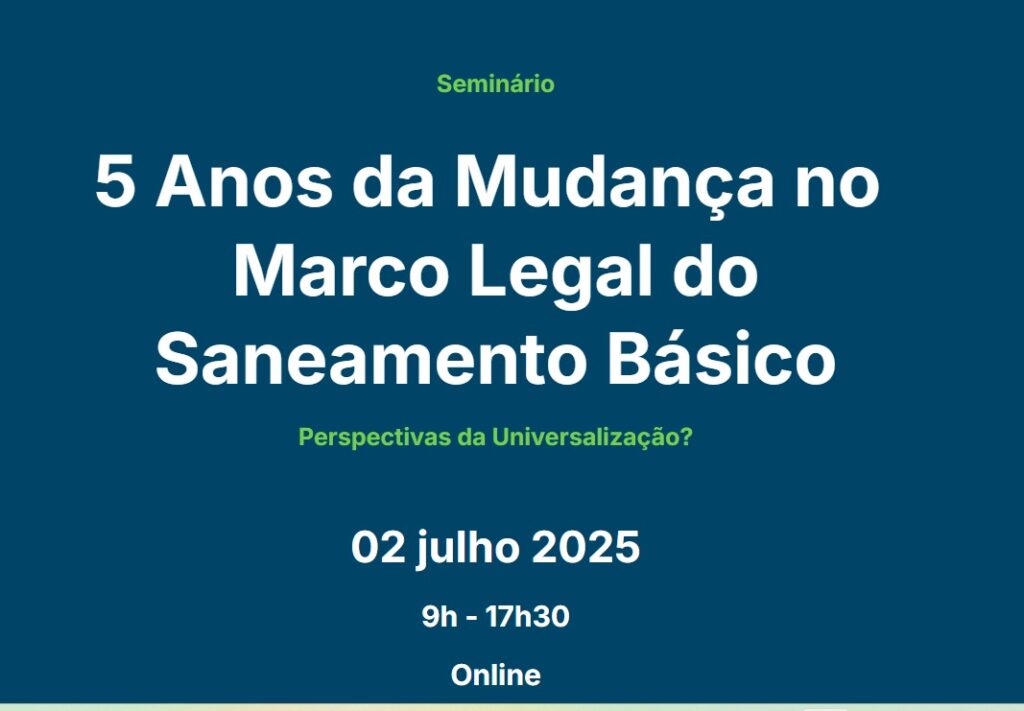 Seminário

5 Anos da Mudança no Marco Legal do Saneamento Básico

Perspectivas da Universalização?

02 julho 2025

9h - 17h30

Online